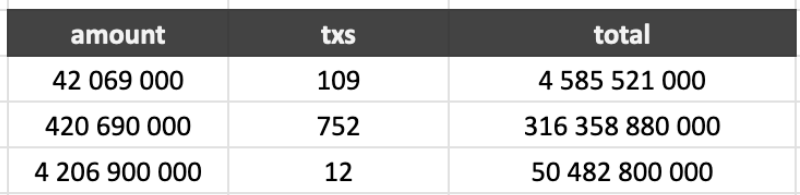 | amount | txs | total |
|---|---|---|
| 42 069 000 | 109 | 4 585 521 000 |
| 420 690 000 | 752 | 316 358 880 000 |
| 4 206 900 000 | 12 | 50 482 800 000 |